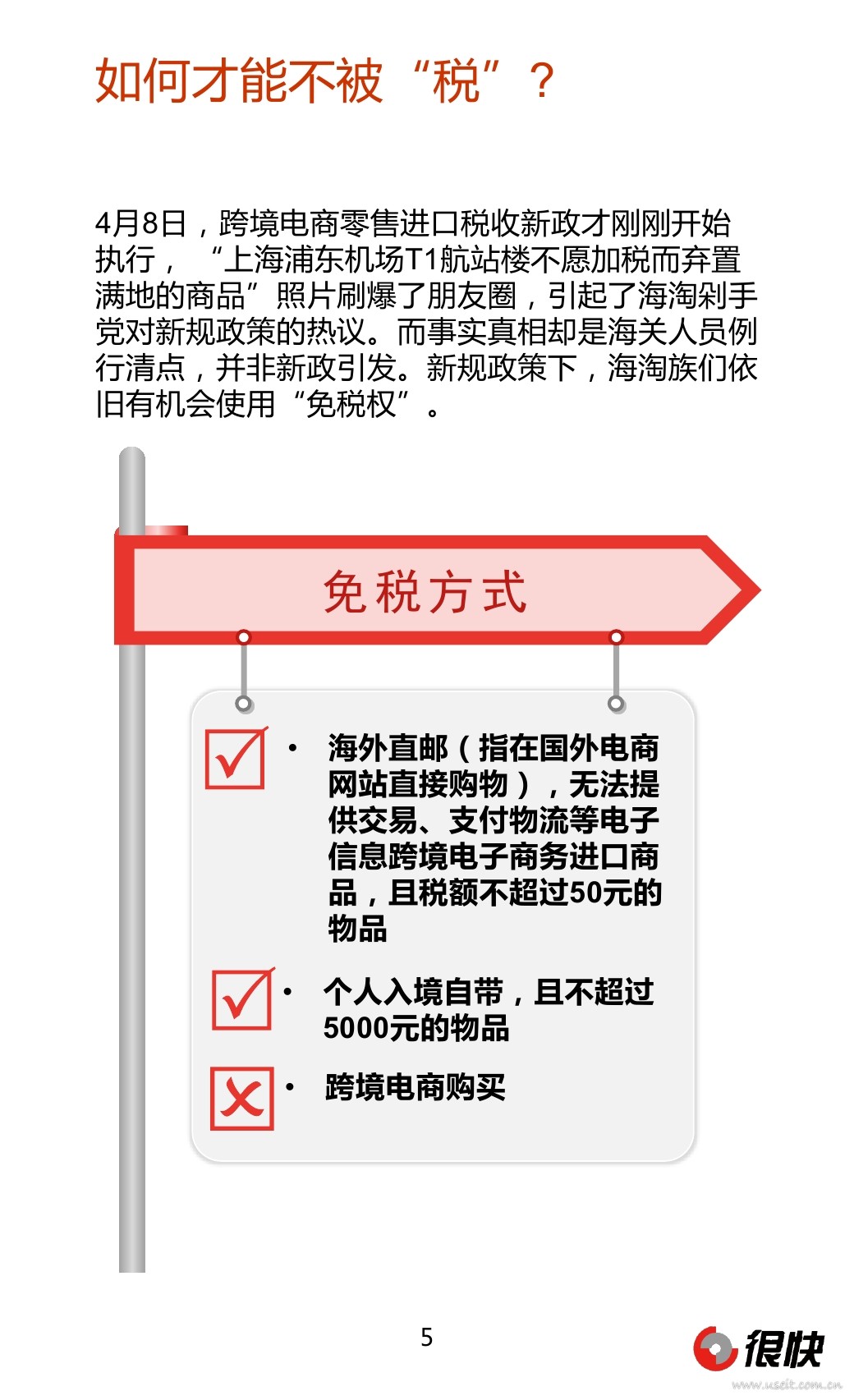 如何才能不被“税”？

4月8日，跨境电商零售进口税收新政才刚刚开始执行，“上海浦东机场T1航站楼不愿加税而弃置满地的商品”照片刷爆了朋友圈，引起了海淘剁手党对新规政策的热议。而事实真相却是海关人员例行清点，并非新政引发。新规政策下，海淘族们依旧有机会使用“免税权”。

免税方式

• 海外直邮（指在国外电商网站直接购物），无法提供交易、支付物流等电子信息跨境电子商务进口商品，且税额不超过50元的物品

• 个人入境自带，且不超过5000元的物品

• 跨境电商购买

5

很快
www.useit.com.cn